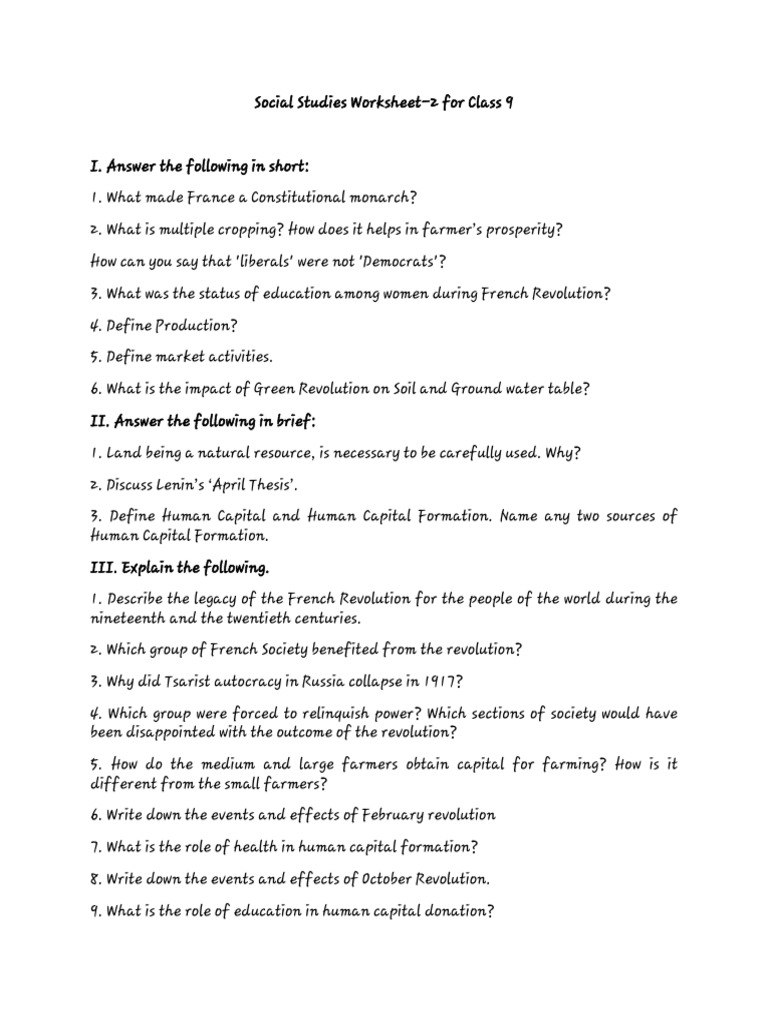 Social Studies Worksheet-2 for Class 9

I. Answer the following in short:

1. What made France a Constitutional monarch?

2. What is multiple cropping? How does it helps in farmer's prosperity?

How can you say that 'liberals' were not 'Democrats'?

3. What was the status of education among women during French Revolution?

4. Define Production?

5. Define market activities.

6. What is the impact of Green Revolution on Soil and Ground water table?

II. Answer the following in brief:

1. Land being a natural resource, is necessary to be carefully used. Why?

2. Discuss Lenin's 'April Thesis'.

3. Define Human Capital and Human Capital Formation. Name any two sources of Human Capital Formation.

III. Explain the following.

1. Describe the legacy of the French Revolution for the people of the world during the nineteenth and the twentieth centuries.

2. Which group of French Society benefited from the revolution?

3. Why did Tsarist autocracy in Russia collapse in 1917?

4. Which group were forced to relinquish power? Which sections of society would have been disappointed with the outcome of the revolution?

5. How do the medium and large farmers obtain capital for farming? How is it different from the small farmers?

6. Write down the events and effects of February revolution

7. What is the role of health in human capital formation?

8. Write down the events and effects of October Revolution.

9. What is the role of education in human capital donation?